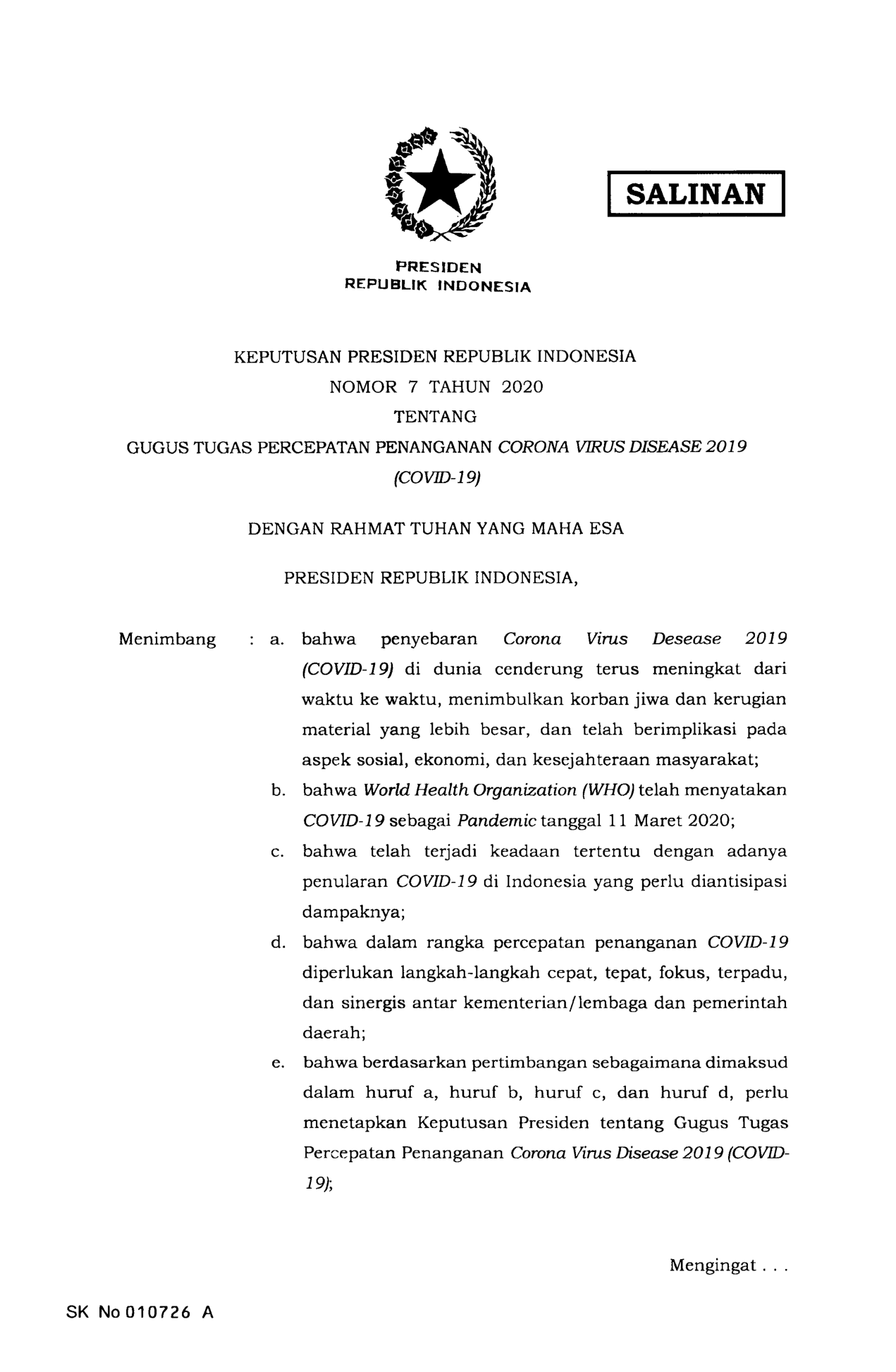 SALINAN

PRESIDEN
REPUBLIK INDONESIA

KEPUTUSAN PRESIDEN REPUBLIK INDONESIA
NOMOR 7 TAHUN 2020
TENTANG
GUGUS TUGAS PERCEPATAN PENANGANAN CORONA VIRUS DISEASE 2019 (COVID-19)

DENGAN RAHMAT TUHAN YANG MAHA ESA

PRESIDEN REPUBLIK INDONESIA,

Menimbang : a. bahwa penyebaran Corona Virus Desease 2019 (COVID-19) di dunia cenderung terus meningkat dari waktu ke waktu, menimbulkan korban jiwa dan kerugian material yang lebih besar, dan telah berimplikasi pada aspek sosial, ekonomi, dan kesejahteraan masyarakat;

b. bahwa World Health Organization (WHO) telah menyatakan COVID-19 sebagai Pandemic tanggal 11 Maret 2020;

c. bahwa telah terjadi keadaan tertentu dengan adanya penularan COVID-19 di Indonesia yang perlu diantisipasi dampaknya;

d. bahwa dalam rangka percepatan penanganan COVID-19 diperlukan langkah-langkah cepat, tepat, fokus, terpadu, dan sinergis antar kementerian/lembaga dan pemerintah daerah;

e. bahwa berdasarkan pertimbangan sebagaimana dimaksud dalam huruf a, huruf b, huruf c, dan huruf d, perlu menetapkan Keputusan Presiden tentang Gugus Tugas Percepatan Penanganan Corona Virus Disease 2019 (COVID-19);

Mengingat . . .

SK No 010726 A